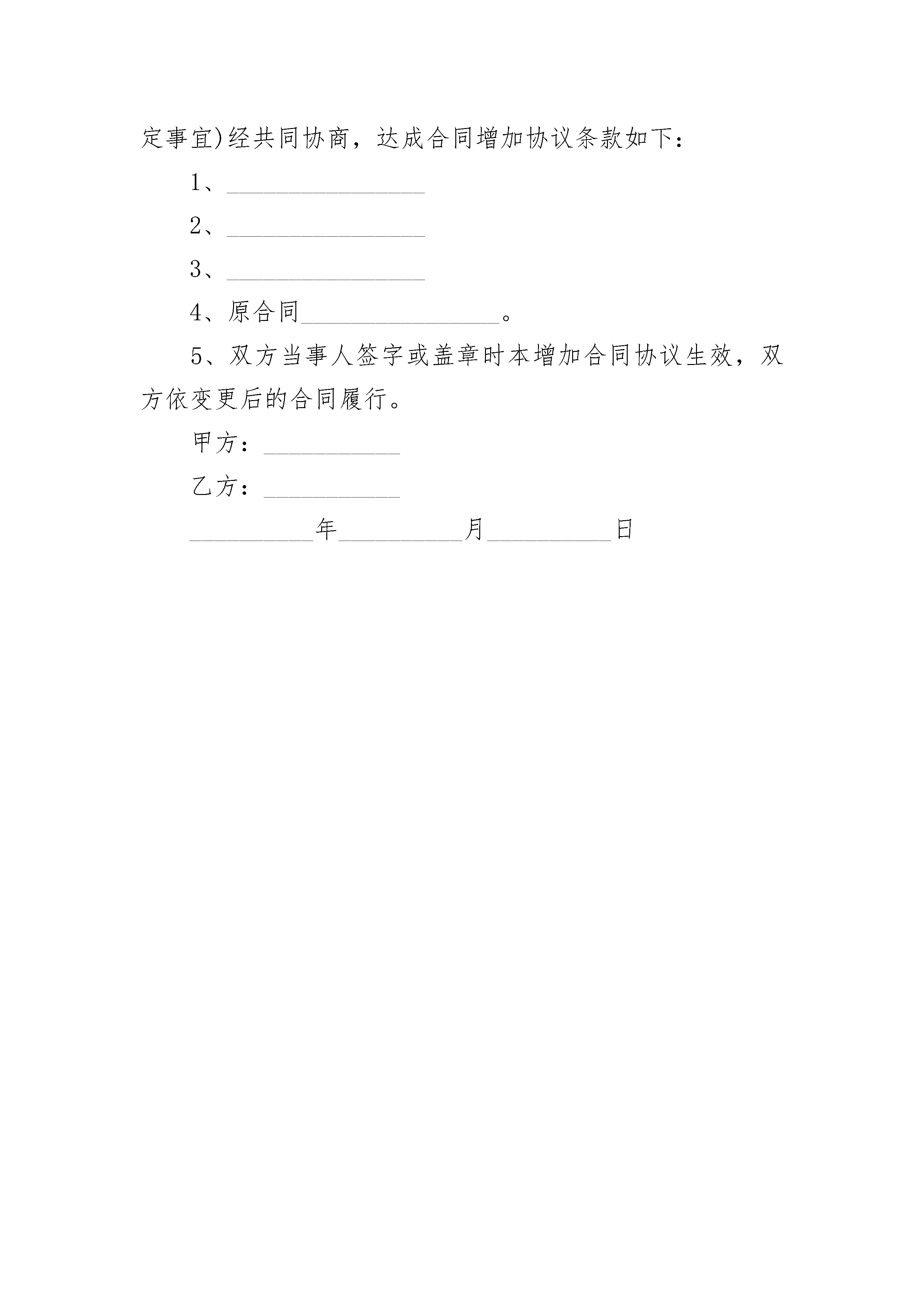 定事宜)经共同协商，达成合同增加协议条款如下：

1、________________

2、________________

3、________________

4、原合同________________。

5、双方当事人签字或盖章时本增加合同协议生效，双方依变更后的合同履行。

甲方：___________

乙方：___________

__________年__________月__________日